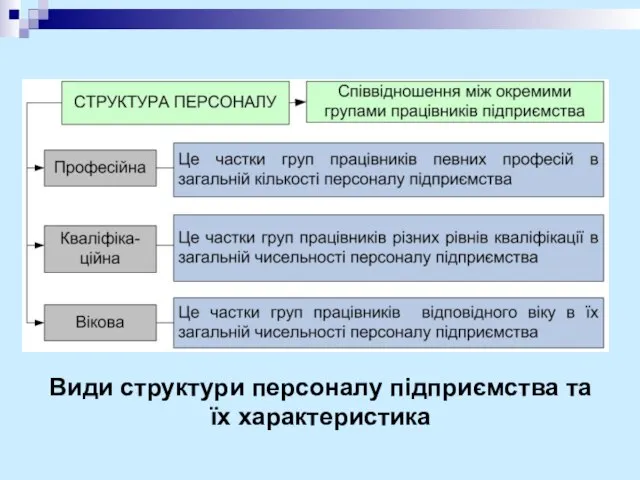 СТРУКТУРА ПЕРСОНАЛУ

Співвідношення між окремими групами працівників підприємства

Професійна

Це частки груп працівників певних професій в загальній кількості персоналу підприємства

Кваліфікаційна

Це частки груп працівників різних рівнів кваліфікації в загальній чисельності персоналу підприємства

Вікова

Це частки груп працівників відповідного віку в їх загальній чисельності персоналу підприємства

Види структури персоналу підприємства та їх характеристика